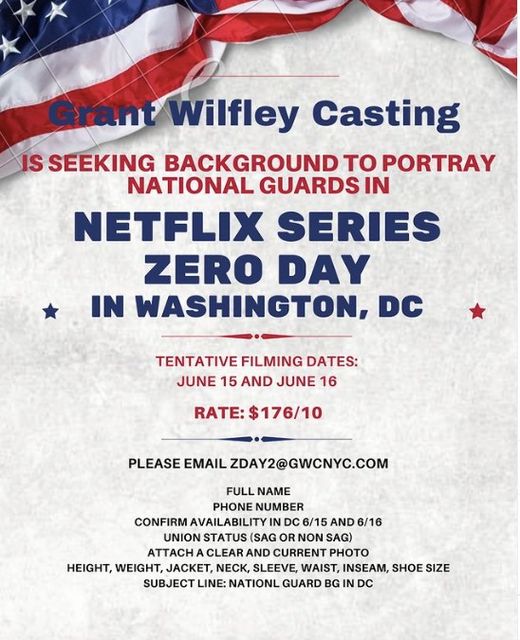 Grant Wilfley Casting

IS SEEKING BACKGROUND TO PORTRAY NATIONAL GUARDS IN

NETFLIX SERIES
ZERO DAY
IN WASHINGTON, DC

TENTATIVE FILMING DATES:
JUNE 15 AND JUNE 16

RATE: $176/10

PLEASE EMAIL ZDAY2@GWCNYC.COM

FULL NAME
PHONE NUMBER
CONFIRM AVAILABILITY IN DC 6/15 AND 6/16
UNION STATUS (SAG OR NON SAG)
ATTACH A CLEAR AND CURRENT PHOTO
HEIGHT, WEIGHT, JACKET, NECK, SLEEVE, WAIST, INSEAM, SHOE SIZE
SUBJECT LINE: NATIONL GUARD BG IN DC